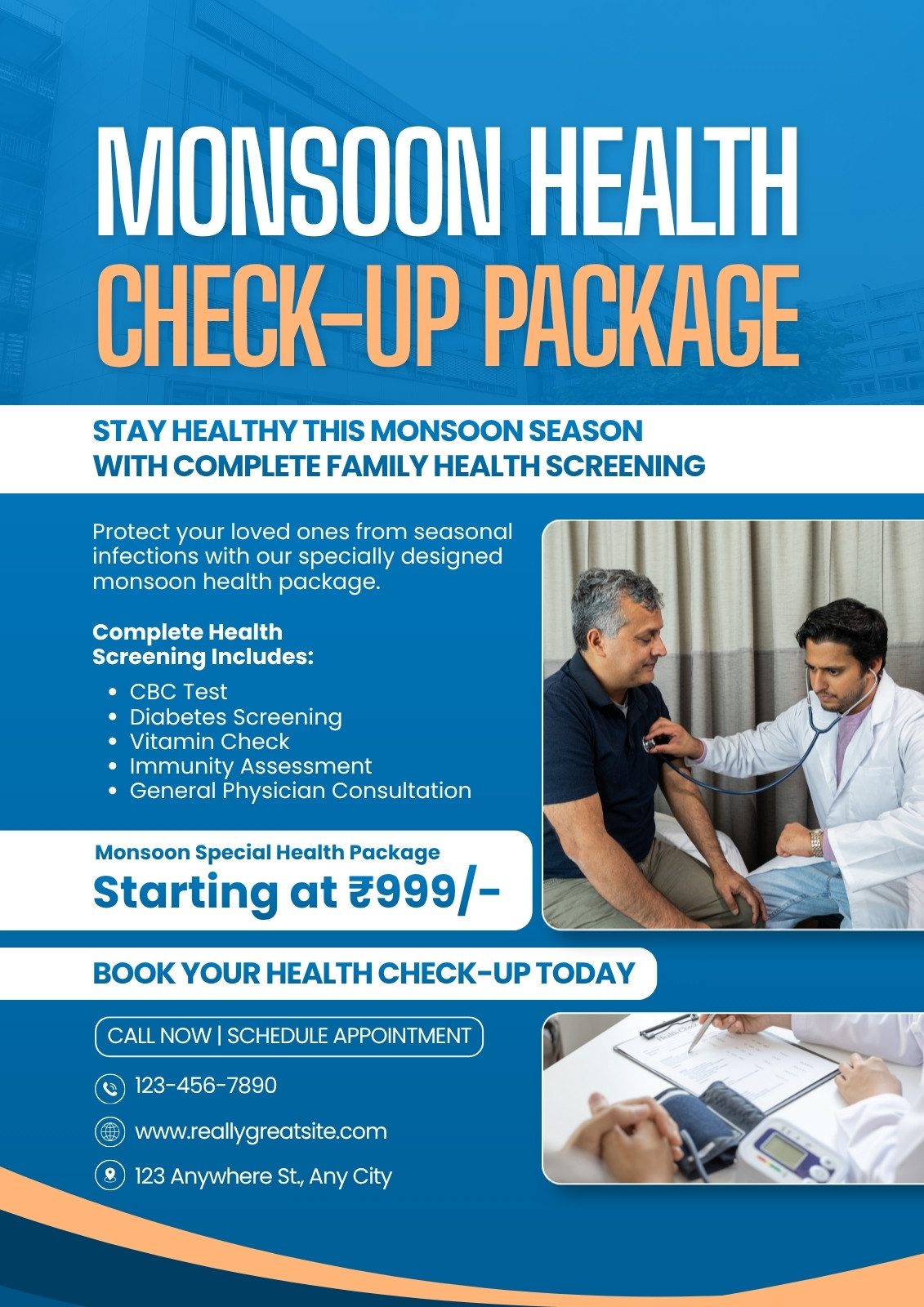 MONSOON HEALTH
CHECK-UP PACKAGE

STAY HEALTHY THIS MONSOON SEASON
WITH COMPLETE FAMILY HEALTH SCREENING

Protect your loved ones from seasonal infections with our specially designed monsoon health package.

Complete Health
Screening Includes:

• CBC Test
• Diabetes Screening
• Vitamin Check
• Immunity Assessment
• General Physician Consultation

Monsoon Special Health Package
Starting at ₹999/-

BOOK YOUR HEALTH CHECK-UP TODAY

CALL NOW | SCHEDULE APPOINTMENT

123-456-7890

www.reallygreatsite.com

123 Anywhere St., Any City